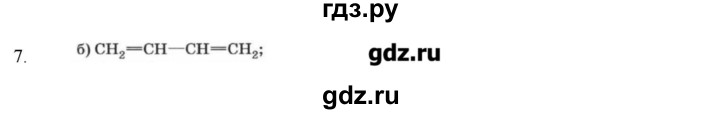 гдз.ру

7. б) $CH_2=CH-CH=CH_2$; gdz.ru

gdz.ru